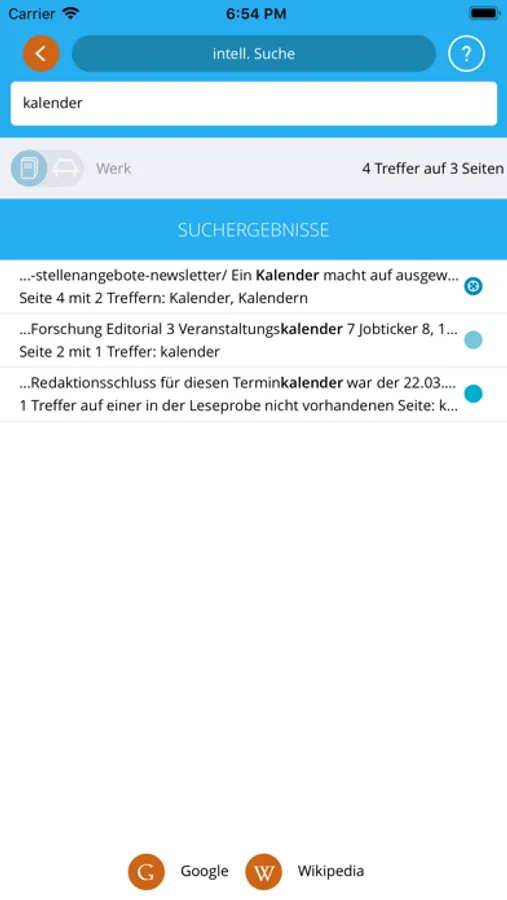 Carrier
6:54 PM

intell. Suche

?

kalender

Werk

4 Treffer auf 3 Seiten

SUCHERGEBNISSE

...-stellenangebote-newsletter/ Ein Kalender macht auf ausgew...
Seite 4 mit 2 Treffern: Kalender, Kalendern

...Forschung Editorial 3 Veranstaltungskalender 7 Jobticker 8, 1...
Seite 2 mit 1 Treffer: kalender

...Redaktionsschluss für diesen Terminkalender war der 22.03....
1 Treffer auf einer in der Leseprobe nicht vorhandenen Seite: k...

G Google

W Wikipedia